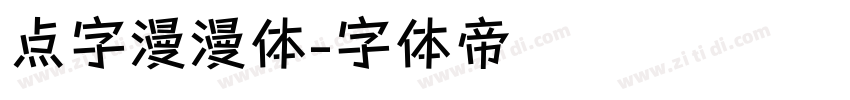 点字漫漫体-字体帝

www.zi ti di.com www.zi ti di.com www.zi ti di.com www.zi ti di.com